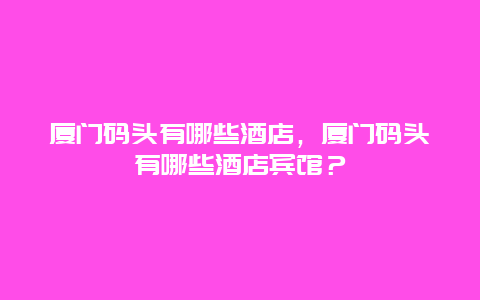 厦门码头有哪些酒店，厦门码头有哪些酒店宾馆？